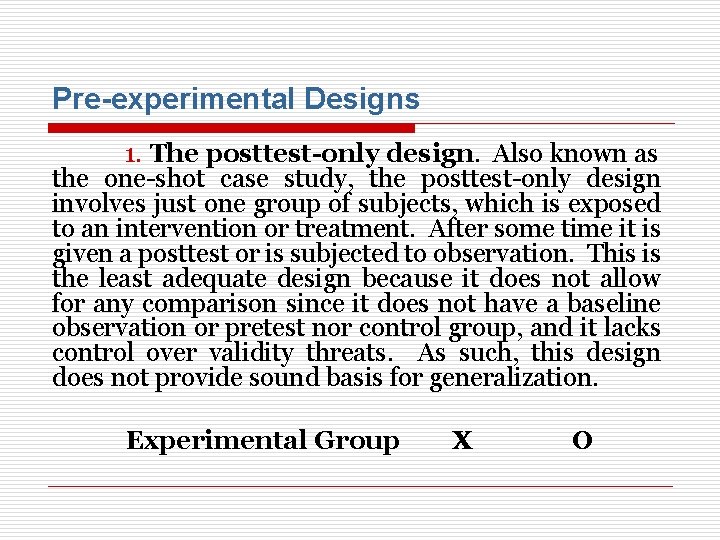 Pre-experimental Designs

1. The posttest-only design. Also known as the one-shot case study, the posttest-only design involves just one group of subjects, which is exposed to an intervention or treatment. After some time it is given a posttest or is subjected to observation. This is the least adequate design because it does not allow for any comparison since it does not have a baseline observation or pretest nor control group, and it lacks control over validity threats. As such, this design does not provide sound basis for generalization.

Experimental Group X O